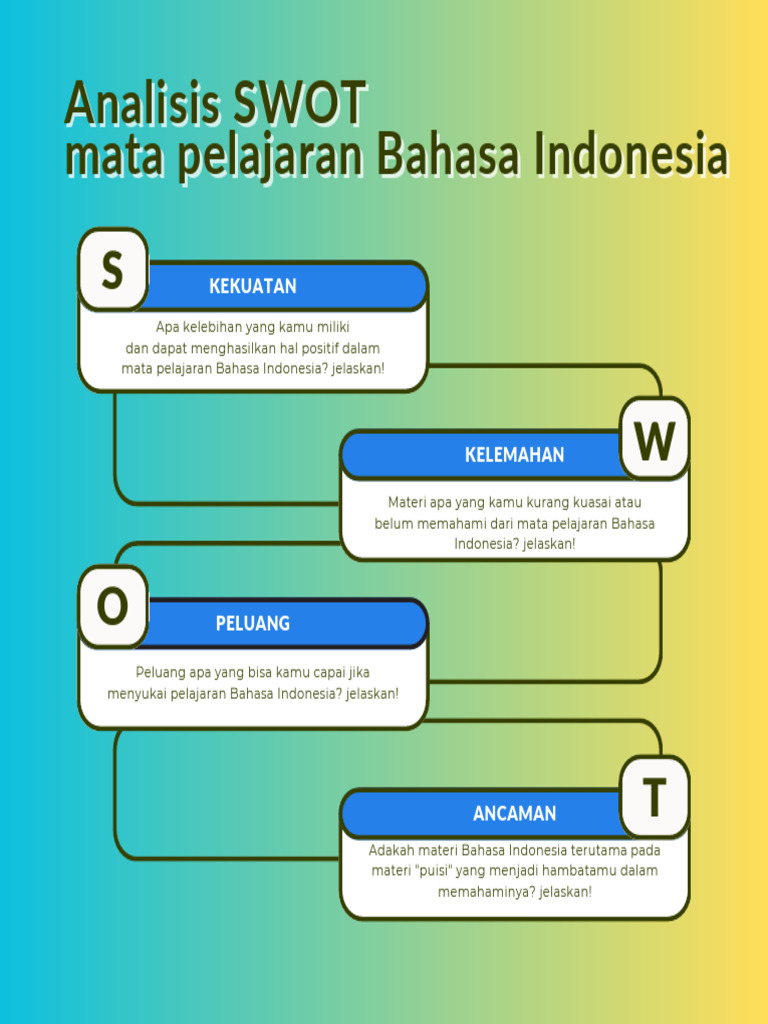 Analisis SWOT
mata pelajaran Bahasa Indonesia

S

KEKUATAN

Apa kelebihan yang kamu miliki dan dapat menghasilkan hal positif dalam mata pelajaran Bahasa Indonesia? jelaskan!

W

KELEMAHAN

Materi apa yang kamu kurang kuasai atau belum memahami dari mata pelajaran Bahasa Indonesia? jelaskan!

O

PELUANG

Peluang apa yang bisa kamu capai jika menyukai pelajaran Bahasa Indonesia? jelaskan!

T

ANCAMAN

Adakah materi Bahasa Indonesia terutama pada materi "puisi" yang menjadi hambatamu dalam memahaminya? jelaskan!